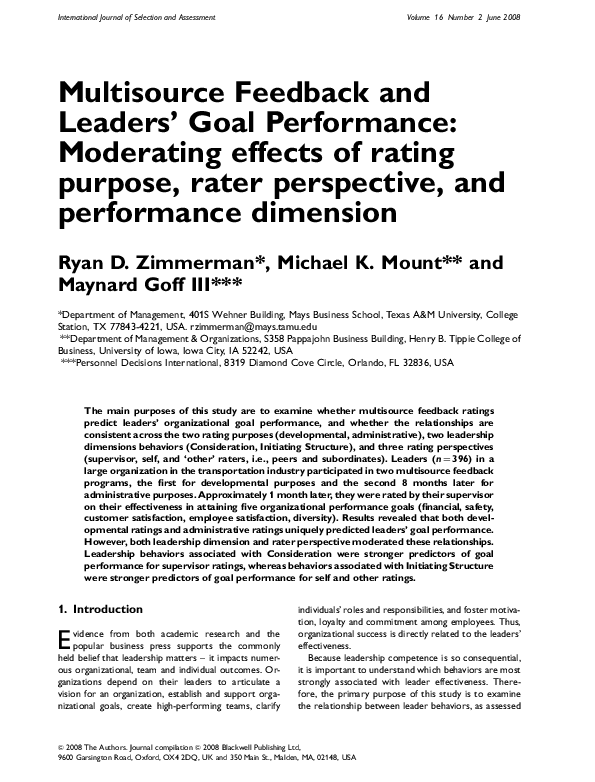 International Journal of Selection and Assessment

Volume 16 Number 2 June 2008

Multisource Feedback and Leaders' Goal Performance: Moderating effects of rating purpose, rater perspective, and performance dimension

Ryan D. Zimmerman*, Michael K. Mount** and Maynard Goff III***

*Department of Management, 401S Wehner Building, Mays Business School, Texas A&M University, College Station, TX 77843-4221, USA. rzimmerman@mays.tamu.edu
**Department of Management & Organizations, S358 Pappajohn Business Building, Henry B. Tippie College of Business, University of Iowa, Iowa City, IA 52242, USA
***Personnel Decisions International, 8319 Diamond Cove Circle, Orlando, FL 32836, USA

The main purposes of this study are to examine whether multisource feedback ratings predict leaders' organizational goal performance, and whether the relationships are consistent across the two rating purposes (developmental, administrative), two leadership dimensions behaviors (Consideration, Initiating Structure), and three rating perspectives (supervisor, self, and 'other' raters, i.e., peers and subordinates). Leaders ($n = 396$) in a large organization in the transportation industry participated in two multisource feedback programs, the first for developmental purposes and the second 8 months later for administrative purposes. Approximately 1 month later, they were rated by their supervisor on their effectiveness in attaining five organizational performance goals (financial, safety, customer satisfaction, employee satisfaction, diversity). Results revealed that both developmental ratings and administrative ratings uniquely predicted leaders' goal performance. However, both leadership dimension and rater perspective moderated these relationships. Leadership behaviors associated with Consideration were stronger predictors of goal performance for supervisor ratings, whereas behaviors associated with Initiating Structure were stronger predictors of goal performance for self and other ratings.

1. Introduction

Evidence from both academic research and the popular business press supports the commonly held belief that leadership matters – it impacts numerous organizational, team and individual outcomes. Organizations depend on their leaders to articulate a vision for an organization, establish and support organizational goals, create high-performing teams, clarify individuals' roles and responsibilities, and foster motivation, loyalty and commitment among employees. Thus, organizational success is directly related to the leaders' effectiveness.

Because leadership competence is so consequential, it is important to understand which behaviors are most strongly associated with leader effectiveness. Therefore, the primary purpose of this study is to examine the relationship between leader behaviors, as assessed

© 2008 The Authors. Journal compilation © 2008 Blackwell Publishing Ltd,
9600 Garsington Road, Oxford, OX4 2DQ, UK and 350 Main St., Malden, MA, 02148, USA